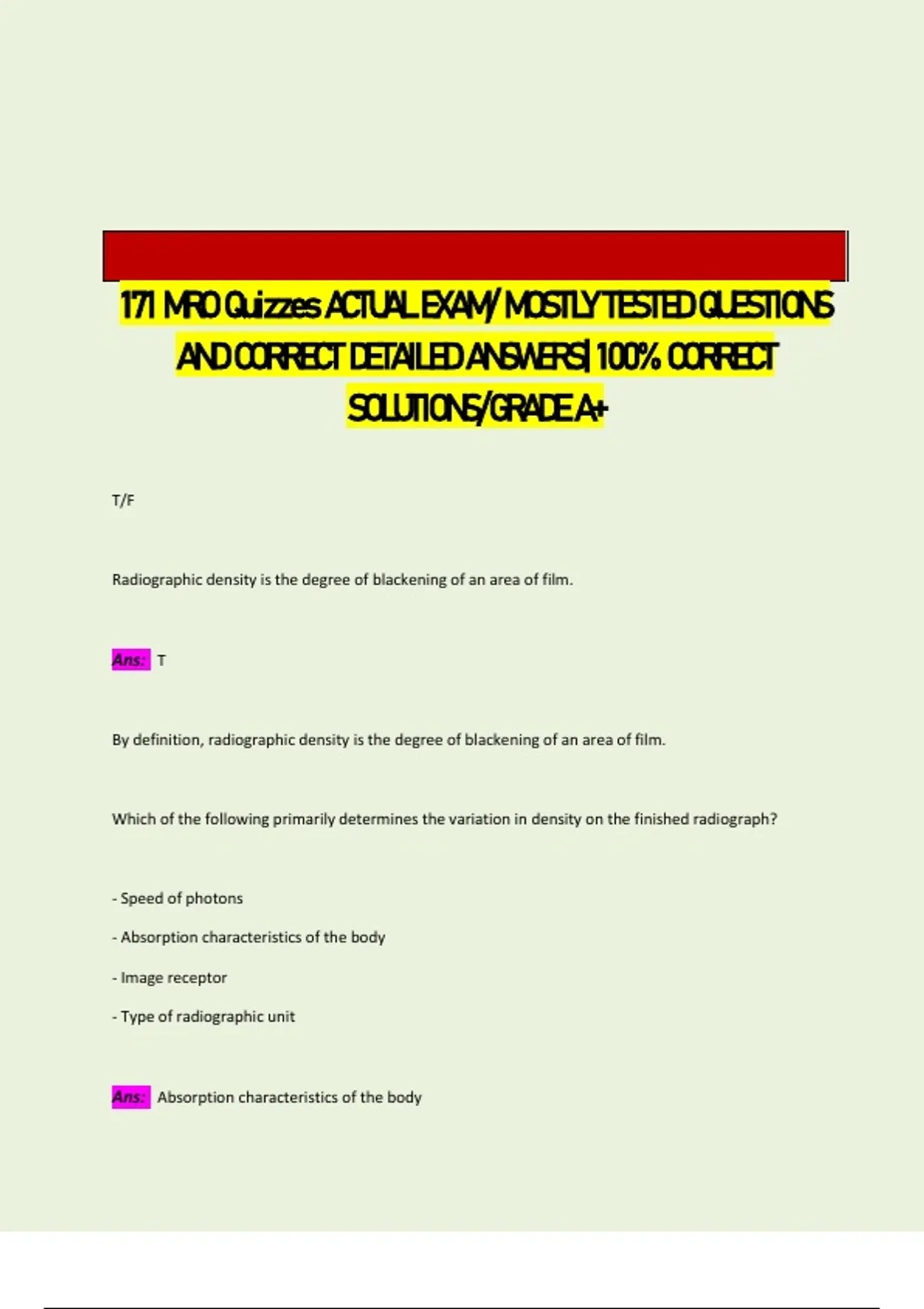 171 MRO Quizzes ACTUAL EXAM/ MOSTLY TESTED QUESTIONS AND CORRECT DETAILED ANSWERS| 100% CORRECT SOLUTIONS/GRADE A+

T/F

Radiographic density is the degree of blackening of an area of film.

Ans: T

By definition, radiographic density is the degree of blackening of an area of film.

Which of the following primarily determines the variation in density on the finished radiograph?

- Speed of photons

- Absorption characteristics of the body

- Image receptor

- Type of radiographic unit

Ans: Absorption characteristics of the body